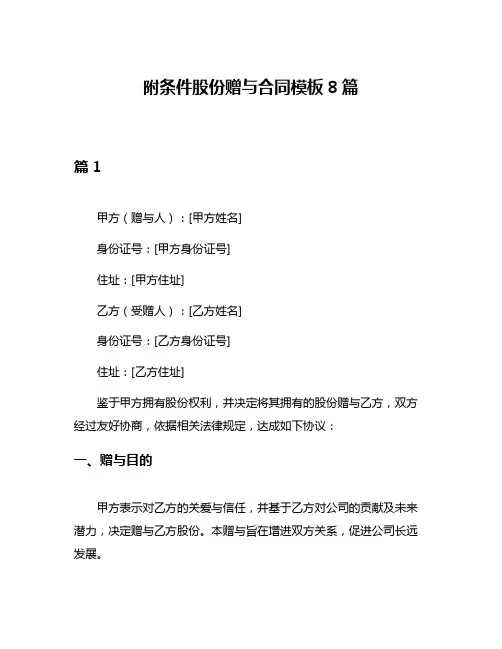 附条件股份赠与合同模板 8 篇

篇 1

甲方（赠与人）：[甲方姓名]

身份证号：[甲方身份证号]

住址：[甲方住址]

乙方（受赠人）：[乙方姓名]

身份证号：[乙方身份证号]

住址：[乙方住址]

鉴于甲方拥有股份权利，并决定将其拥有的股份赠与乙方，双方经过友好协商，依据相关法律规定，达成如下协议：

一、赠与目的

甲方表示对乙方的关爱与信任，并基于乙方对公司的贡献及未来潜力，决定赠与乙方股份。本赠与旨在增进双方关系，促进公司长远发展。